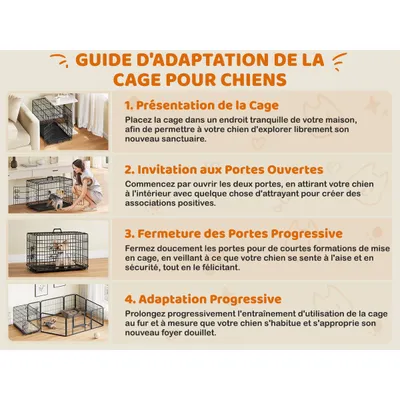 GUIDE D'ADAPTATION DE LA CAGE POUR CHIENS

1. Présentation de la Cage

Placez la cage dans un endroit tranquille de votre maison, afin de permettre à votre chien d'explorer librement son nouveau sanctuaire.

2. Invitation aux Portes Ouvertes

Commencez par ouvrir les deux portes, en attirant votre chien à l'intérieur avec quelque chose d'attrayant pour créer des associations positives.

3. Fermeture des Portes Progressive

Fermez doucement les portes pour de courtes formations de mise en cage, en veillant à ce que votre chien se sente à l'aise et en sécurité, tout en le félicitant.

4. Adaptation Progressive

Prolongez progressivement l'entraînement d'utilisation de la cage au fur et à mesure que votre chien s'habitue et s'approprie son nouveau foyer douillet.